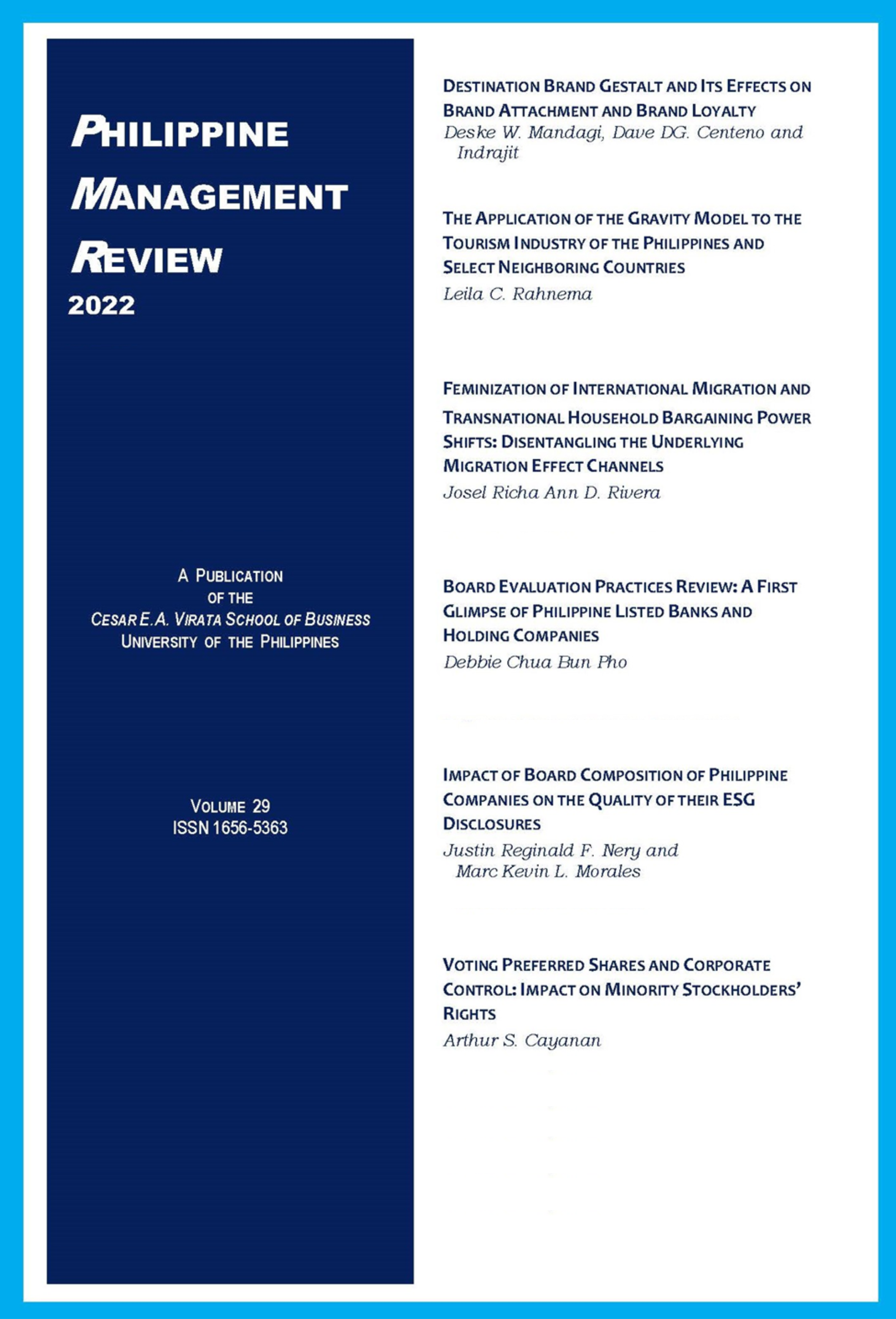 PHILIPPINE MANAGEMENT REVIEW
2022

A PUBLICATION OF THE CESAR E.A. VIRATA SCHOOL OF BUSINESS UNIVERSITY OF THE PHILIPPINES

VOLUME 29
ISSN 1656-5363

DESTINATION BRAND GESTALT AND ITS EFFECTS ON BRAND ATTACHMENT AND BRAND LOYALTY
Deske W. Mandagi, Dave DG. Centeno and Indrajit

THE APPLICATION OF THE GRAVITY MODEL TO THE TOURISM INDUSTRY OF THE PHILIPPINES AND SELECT NEIGHBORING COUNTRIES
Leila C. Rahnema

FEMINIZATION OF INTERNATIONAL MIGRATION AND TRANSNATIONAL HOUSEHOLD BARGAINING POWER SHIFTS: DISENTANGLING THE UNDERLYING MIGRATION EFFECT CHANNELS
Josel Richa Ann D. Rivera

BOARD EVALUATION PRACTICES REVIEW: A FIRST GLIMPSE OF PHILIPPINE LISTED BANKS AND HOLDING COMPANIES
Debbie Chua Bun Pho

IMPACT OF BOARD COMPOSITION OF PHILIPPINE COMPANIES ON THE QUALITY OF THEIR ESG DISCLOSURES
Justin Reginald F. Nery and Marc Kevin L. Morales

VOTING PREFERRED SHARES AND CORPORATE CONTROL: IMPACT ON MINORITY STOCKHOLDERS' RIGHTS
Arthur S. Cayanan